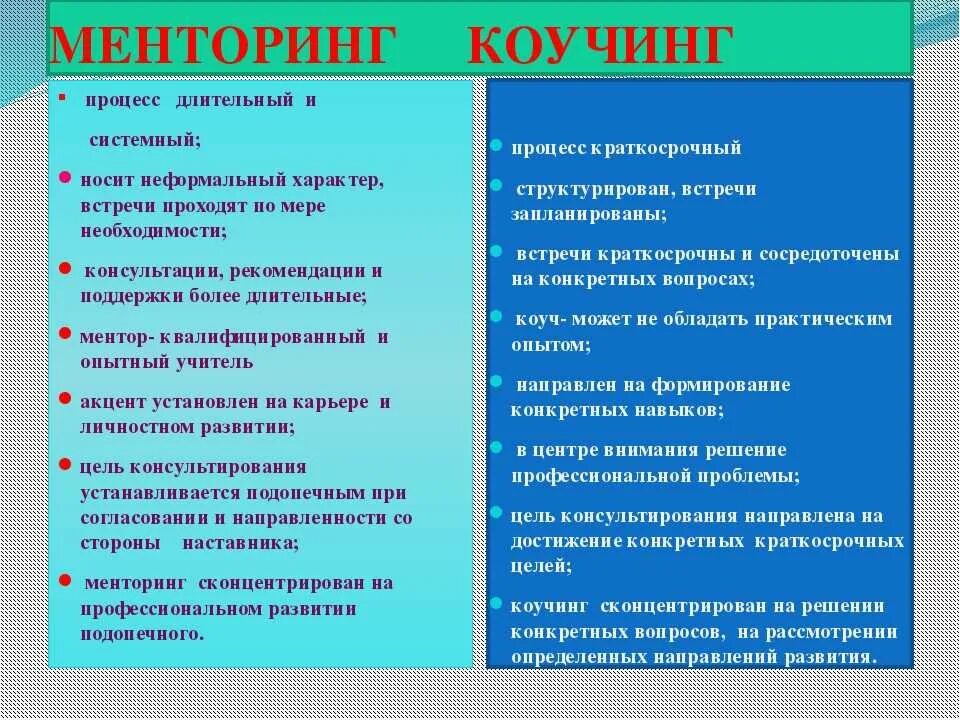 МЕНТОРИНГ КОУЧИНГ

▪ процесс длительный и системный;

● носит неформальный характер, встречи проходят по мере необходимости;

● консультации, рекомендации и поддержки более длительные;

● ментор- квалифицированный и опытный учитель

● акцент установлен на карьере и личностном развитии;

● цель консультирования устанавливается подопечным при согласовании и направленности со стороны наставника;

● менторинг сконцентрирован на профессиональном развитии подопечного.

● процесс краткосрочный

● структурирован, встречи запланированы;

● встречи краткосрочны и сосредоточены на конкретных вопросах;

● коуч- может не обладать практическим опытом;

● направлен на формирование конкретных навыков;

● в центре внимания решение профессиональной проблемы;

● цель консультирования направлена на достижение конкретных краткосрочных целей;

● коучинг сконцентрирован на решении конкретных вопросов, на рассмотрении определенных направлений развития.